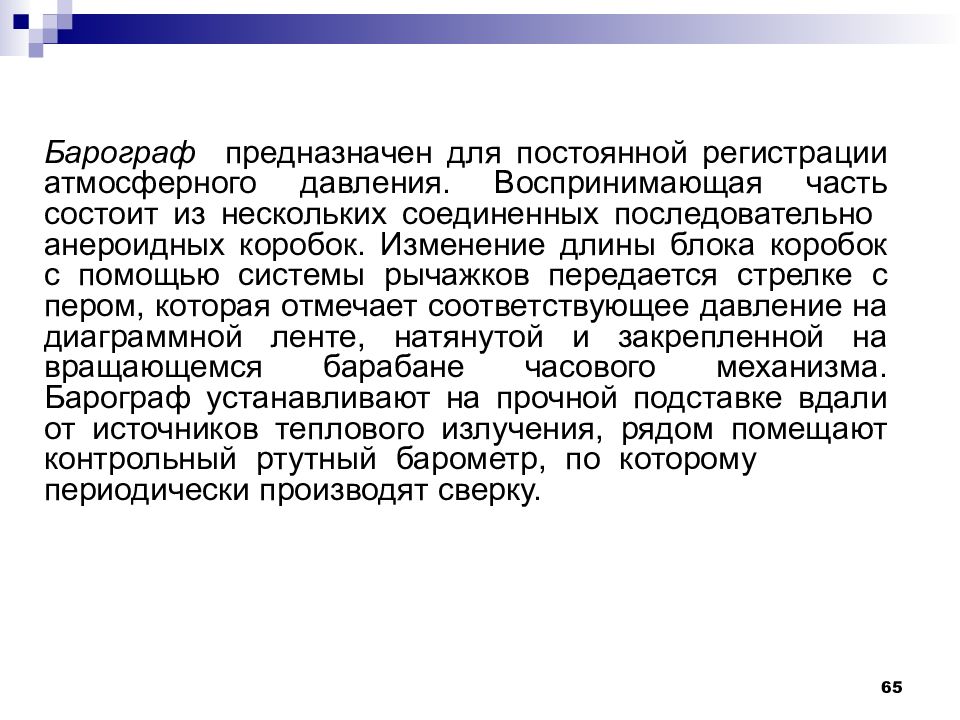 Барограф предназначен для постоянной регистрации атмосферного давления. Воспринимающая часть состоит из нескольких соединенных последовательно анероидных коробок. Изменение длины блока коробок с помощью системы рычажков передается стрелке с пером, которая отмечает соответствующее давление на диаграммной ленте, натянутой и закрепленной на вращающемся барабане часового механизма. Барограф устанавливают на прочной подставке вдали от источников теплового излучения, рядом помещают контрольный ртутный барометр, по которому периодически производят сверку.

65